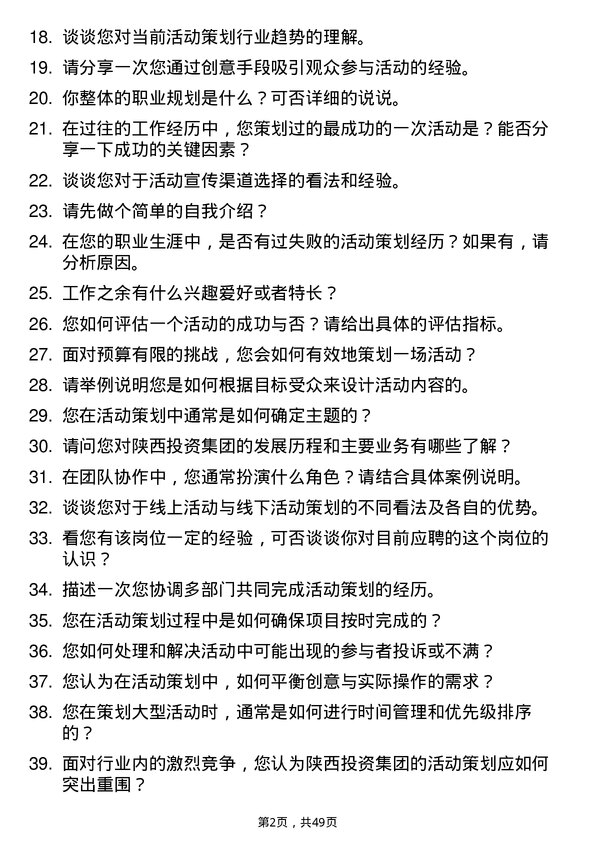 18. 谈谈您对当前活动策划行业趋势的理解。

19. 请分享一次您通过创意手段吸引观众参与活动的经验。

20. 你整体的职业规划是什么？可否详细的说说。

21. 在过往的工作经历中，您策划过的最成功的一次活动是？能否分享一下成功的关键因素？

22. 谈谈您对于活动宣传渠道选择的看法和经验。

23. 请先做个简单的自我介绍？

24. 在您的职业生涯中，是否有过失败的活动策划经历？如果有，请分析原因。

25. 工作之余有什么兴趣爱好或者特长？

26. 您如何评估一个活动的成功与否？请给出具体的评估指标。

27. 面对预算有限的挑战，您会如何有效地策划一场活动？

28. 请举例说明您是如何根据目标受众来设计活动内容的。

29. 您在活动策划中通常是如何确定主题的？

30. 请问您对陕西投资集团的发展历程和主要业务有哪些了解？

31. 在团队协作中，您通常扮演什么角色？请结合具体案例说明。

32. 谈谈您对于线上活动与线下活动策划的不同看法及各自的优势。

33. 看您有该岗位一定的经验，可否谈谈你对目前应聘的这个岗位的认识？

34. 描述一次您协调多部门共同完成活动策划的经历。

35. 您在活动策划过程中是如何确保项目按时完成的？

36. 您如何处理和解决活动中可能出现的参与者投诉或不满？

37. 您认为在活动策划中，如何平衡创意与实际操作的需求？

38. 您在策划大型活动时，通常是如何进行时间管理和优先级排序的？

39. 面对行业内的激烈竞争，您认为陕西投资集团的活动策划应如何突出重围？

第2页，共49页